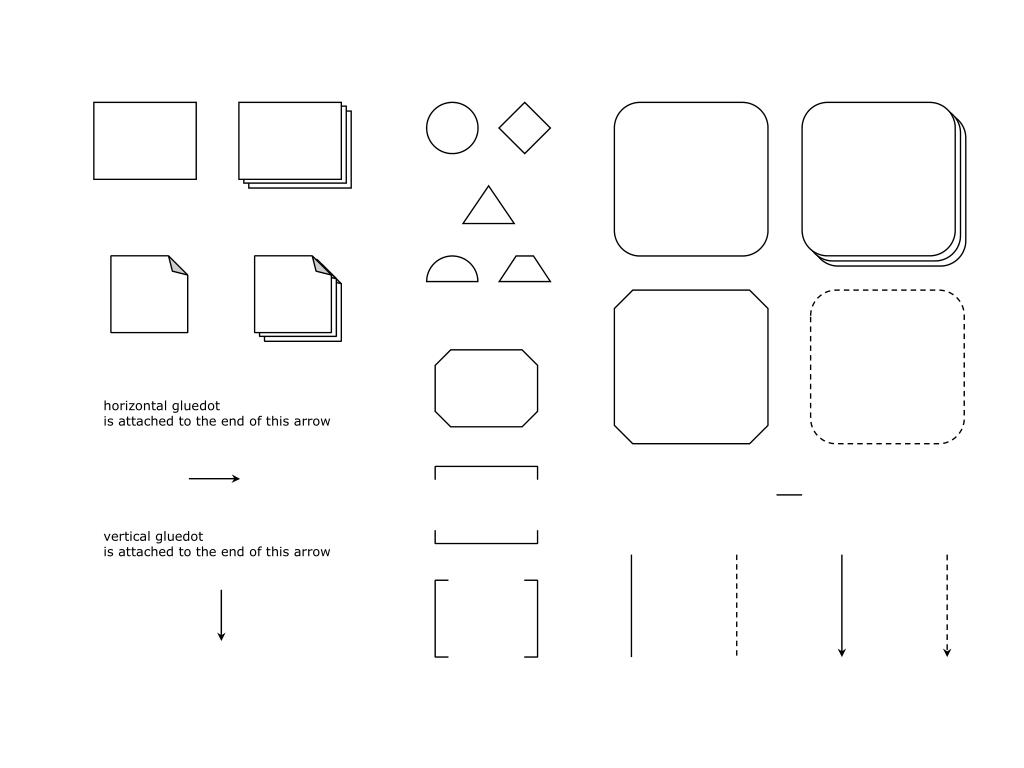 horizontal gluedot
is attached to the end of this arrow

vertical gluedot
is attached to the end of this arrow